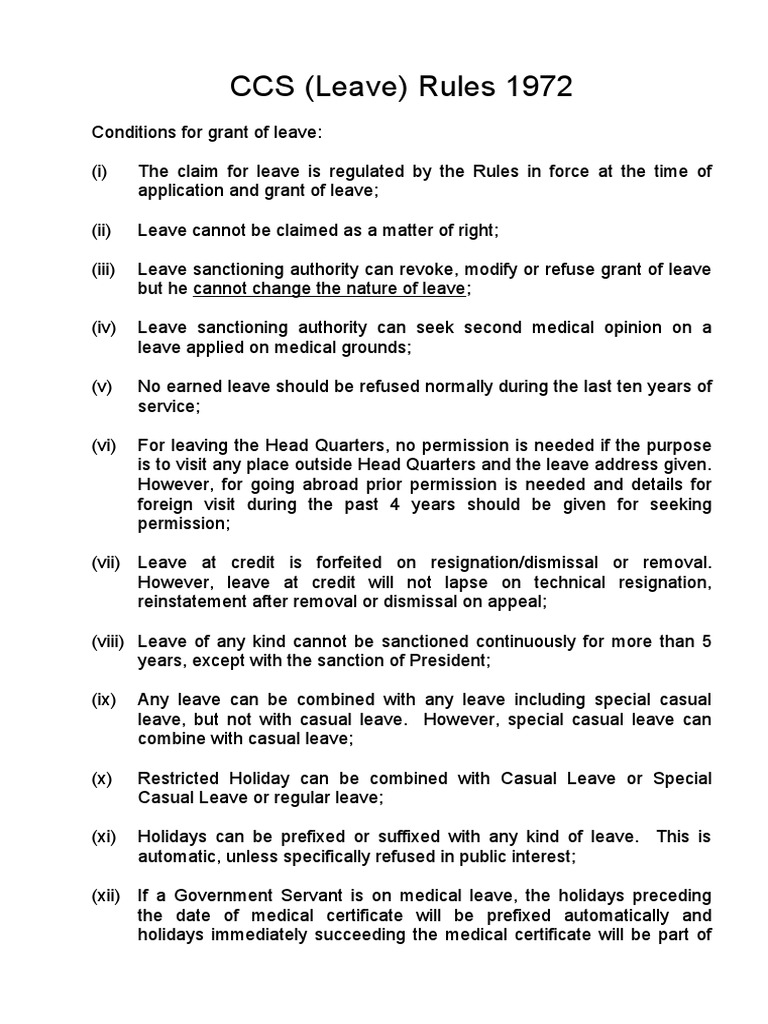 CCS (Leave) Rules 1972

Conditions for grant of leave:

(i) The claim for leave is regulated by the Rules in force at the time of application and grant of leave;

(ii) Leave cannot be claimed as a matter of right;

(iii) Leave sanctioning authority can revoke, modify or refuse grant of leave but he cannot change the nature of leave;

(iv) Leave sanctioning authority can seek second medical opinion on a leave applied on medical grounds;

(v) No earned leave should be refused normally during the last ten years of service;

(vi) For leaving the Head Quarters, no permission is needed if the purpose is to visit any place outside Head Quarters and the leave address given. However, for going abroad prior permission is needed and details for foreign visit during the past 4 years should be given for seeking permission;

(vii) Leave at credit is forfeited on resignation/dismissal or removal. However, leave at credit will not lapse on technical resignation, reinstatement after removal or dismissal on appeal;

(viii) Leave of any kind cannot be sanctioned continuously for more than 5 years, except with the sanction of President;

(ix) Any leave can be combined with any leave including special casual leave, but not with casual leave. However, special casual leave can combine with casual leave;

(x) Restricted Holiday can be combined with Casual Leave or Special Casual Leave or regular leave;

(xi) Holidays can be prefixed or suffixed with any kind of leave. This is automatic, unless specifically refused in public interest;

(xii) If a Government Servant is on medical leave, the holidays preceding the date of medical certificate will be prefixed automatically and holidays immediately succeeding the medical certificate will be part of